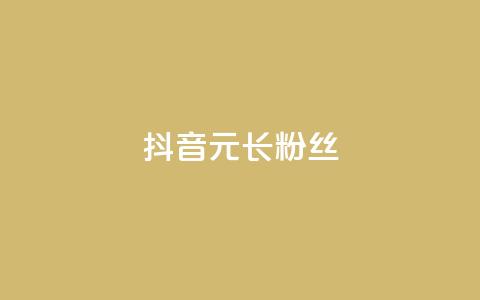 抖音元长粉丝